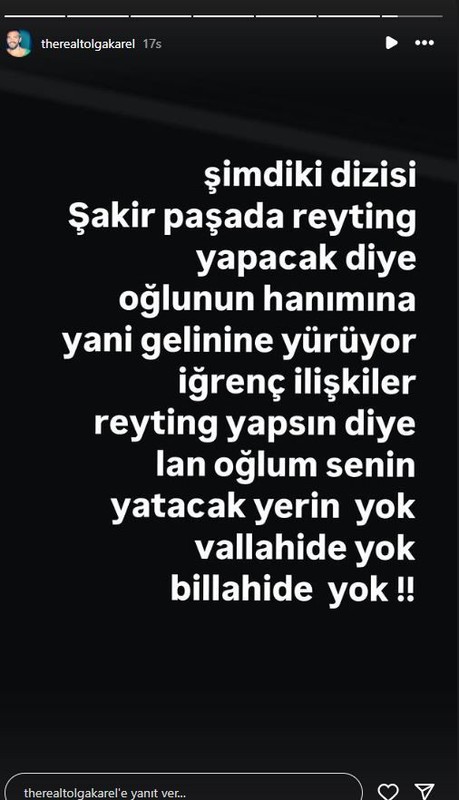 therealtolgakarel 17s

şimdiki dizisi
Şakir paşada reyting
yapacak diye
oğlunun hanımına
yani gelinine yürüyor
iğrenç ilişkiler
reyting yapsın diye
lan oğlum senin
yatacak yerin yok
vallahide yok
billahide yok !!

therealtolgakarel'e yanıt ver...